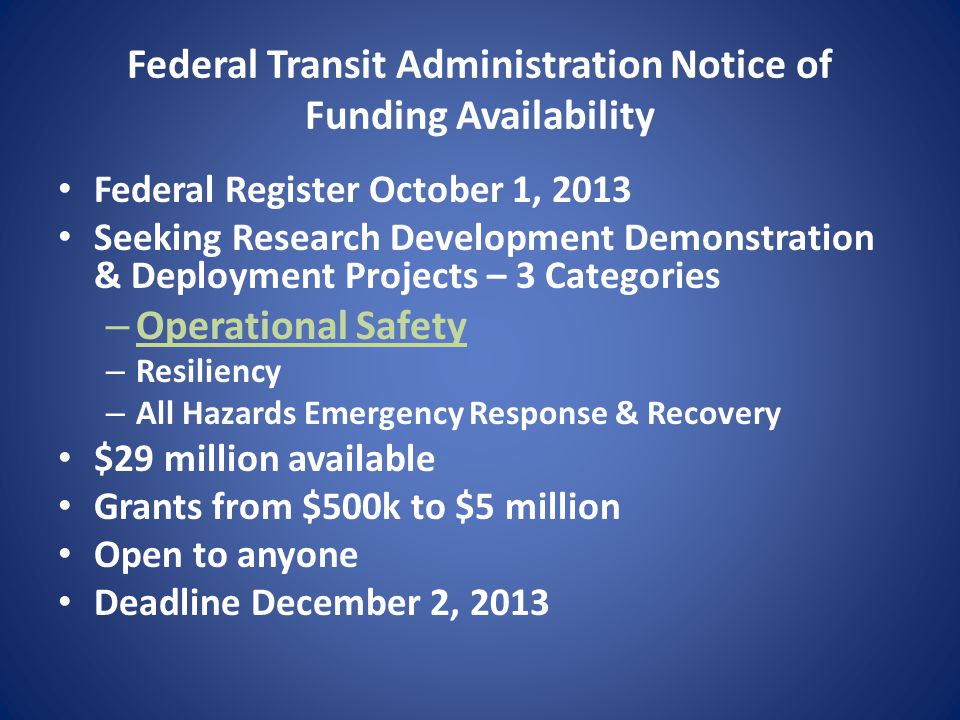 Federal Transit Administration Notice of Funding Availability

• Federal Register October 1, 2013
• Seeking Research Development Demonstration & Deployment Projects – 3 Categories
 – Operational Safety
 – Resiliency
 – All Hazards Emergency Response & Recovery
• \$29 million available
• Grants from \$500k to \$5 million
• Open to anyone
• Deadline December 2, 2013